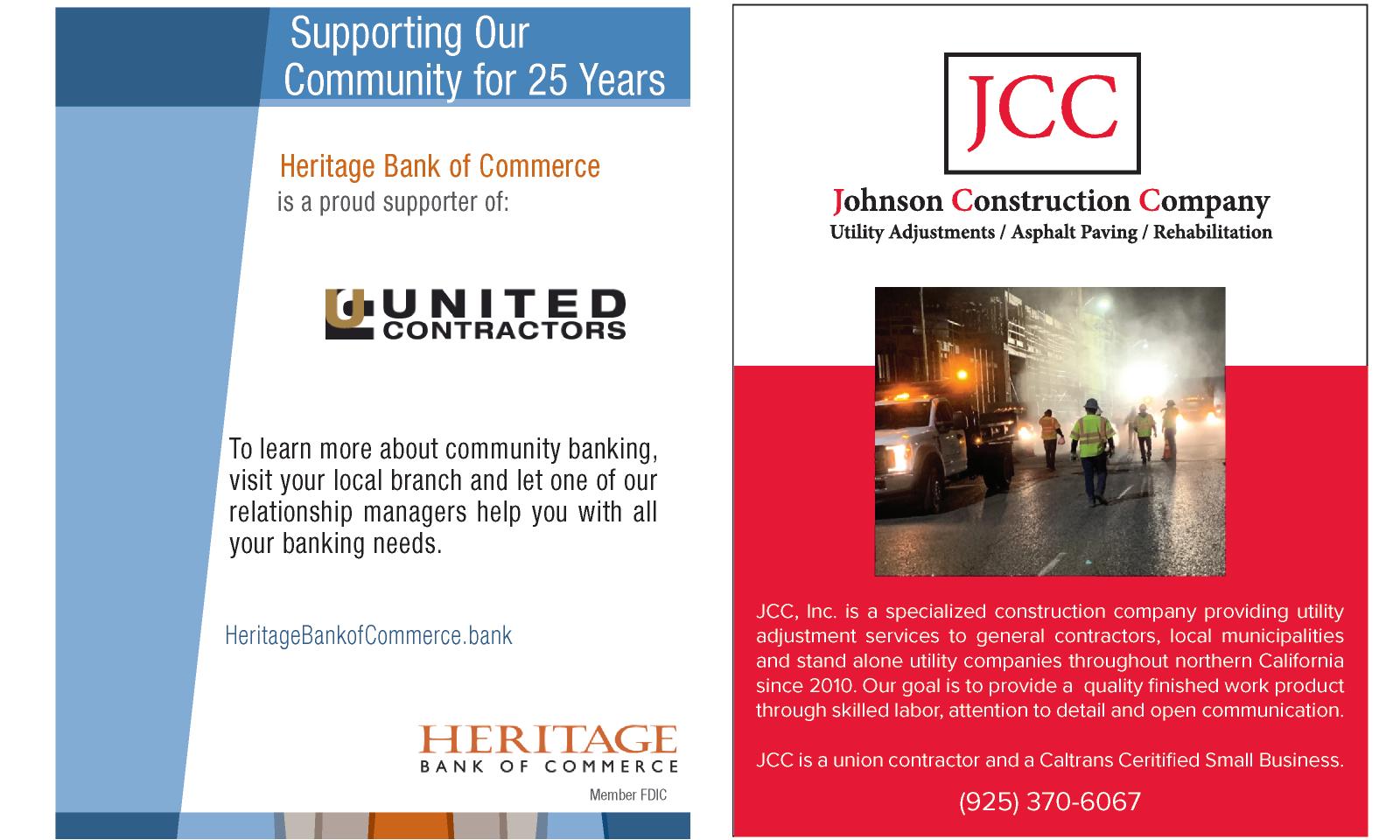 Supporting Our Community for 25 Years

Heritage Bank of Commerce
is a proud supporter of:

UNITED
CONTRACTORS

To learn more about community banking, visit your local branch and let one of our relationship managers help you with all your banking needs.

HeritageBankofCommerce.bank

HERITAGE
BANK OF COMMERCE

Member FDIC

JCC

Johnson Construction Company
Utility Adjustments / Asphalt Paving / Rehabilitation

JCC, Inc. is a specialized construction company providing utility adjustment services to general contractors, local municipalities and stand alone utility companies throughout northern California since 2010. Our goal is to provide a quality finished work product through skilled labor, attention to detail and open communication.

JCC is a union contractor and a Caltrans Ceritified Small Business.

(925) 370-6067